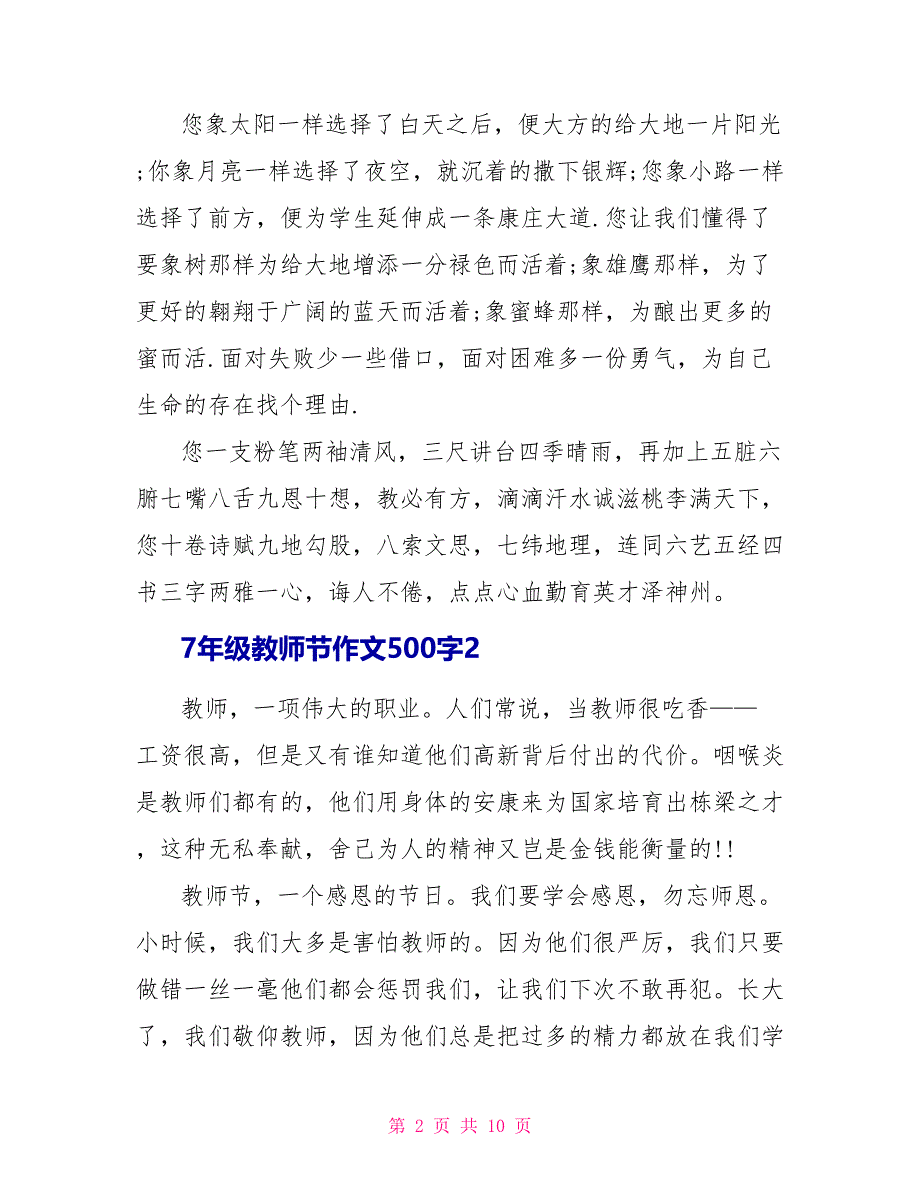 您象太阳一样选择了白天之后，便大方的给大地一片阳光;你象月亮一样选择了夜空，就沉着的撒下银辉;您象小路一样选择了前方，便为学生延伸成一条康庄大道.您让我们懂得了要象树那样为给大地增添一分禄色而活着;象雄鹰那样，为了更好的翱翔于广阔的蓝天而活着;象蜜蜂那样，为酿出更多的蜜而活.面对失败少一些借口，面对困难多一份勇气，为自己生命的存在找个理由.

您一支粉笔两袖清风，三尺讲台四季晴雨，再加上五脏六腑七嘴八舌九思十想，教必有方，滴滴汗水诚滋桃李满天下，您十卷诗赋九地勾股，八索文思，七纬地理，连同六艺五经四书三字两雅一心，诲人不倦，点点心血勤育英才泽神州。

7年级教师节作文500字2

教师，一项伟大的职业。人们常说，当教师很吃香——工资很高，但是又有谁知道他们高新背后付出的代价。咽喉炎是教师们都有的，他们用身体的安康来为国家培育出栋梁之才，这种无私奉献，舍己为人的精神又岂是金钱能衡量的!!

教师节，一个感恩的节日。我们要学会感恩，勿忘师恩。小时候，我们大多是害怕教师的。因为他们很严厉，我们只要做错一丝一毫他们都会惩罚我们，让我们下次不敢再犯。长大了，我们敬仰教师，因为他们总是把过多的精力都放在我们学

第 2 页 共 10 页